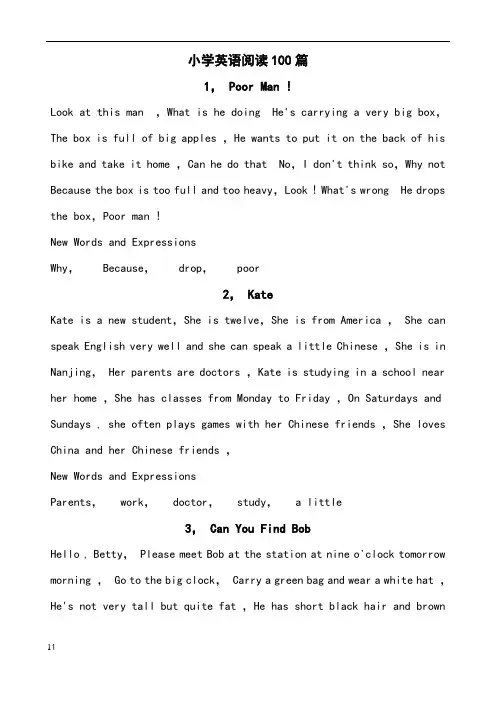 小学英语阅读100篇

1， Poor Man !

Look at this man , What is he doing He's carrying a very big box, The box is full of big apples , He wants to put it on the back of his bike and take it home , Can he do that No, I don't think so, Why not Because the box is too full and too heavy, Look ! What's wrong He drops the box, Poor man !

New Words and Expressions

Why, Because, drop, poor

2， Kate

Kate is a new student, She is twelve, She is from America , She can speak English very well and she can speak a little Chinese , She is in Nanjing, Her parents are doctors , Kate is studying in a school near her home , She has classes from Monday to Friday , On Saturdays and Sundays . she often plays games with her Chinese friends , She loves China and her Chinese friends ,

New Words and Expressions

Parents, work, doctor, study, a little

3， Can You Find Bob

Hello . Betty, Please meet Bob at the station at nine o'clock tomorrow morning , Go to the big clock, Carry a green bag and wear a white hat , He's not very tall but quite fat , He has short black hair and brown

11